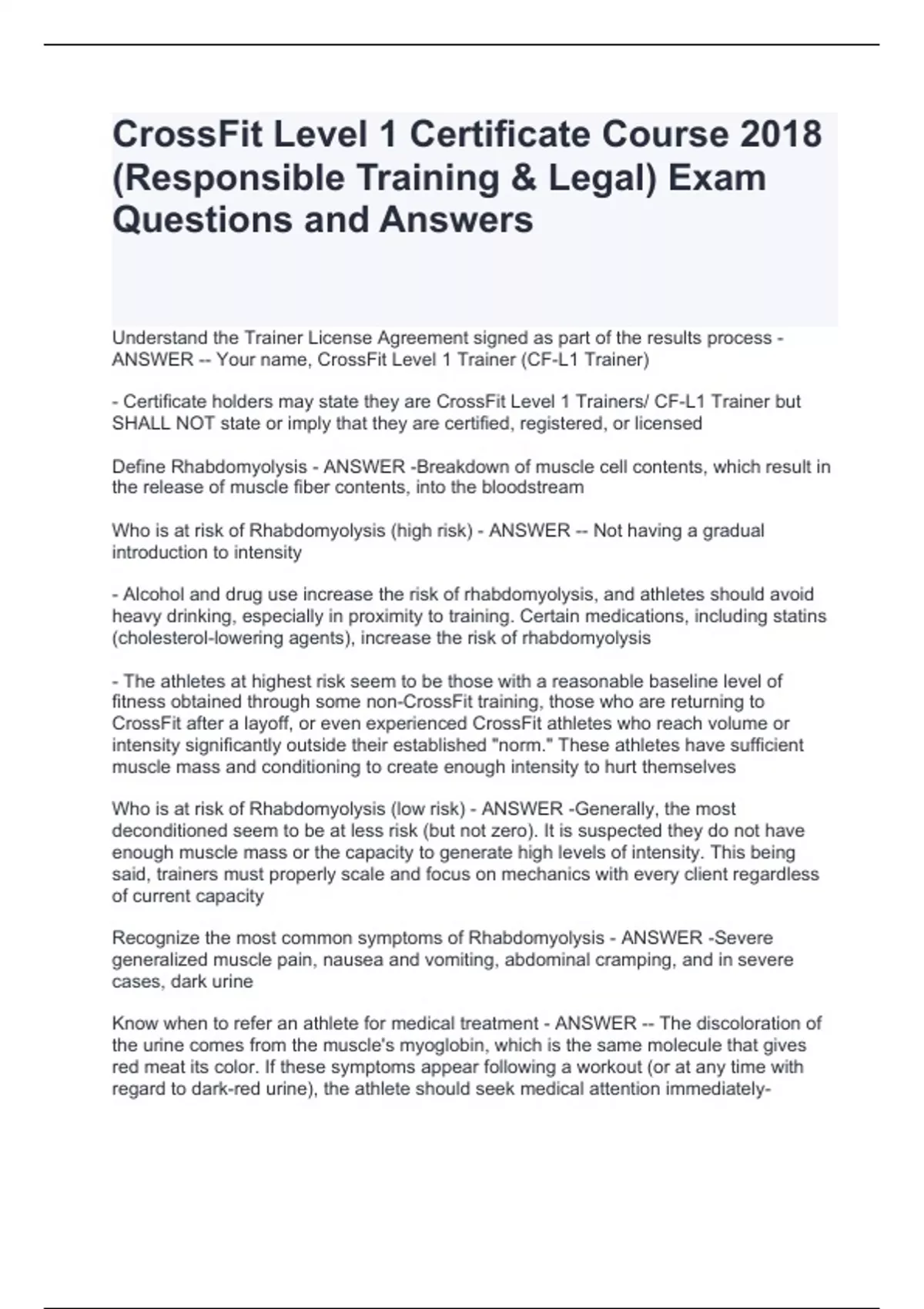 CrossFit Level 1 Certificate Course 2018 (Responsible Training & Legal) Exam Questions and Answers

Understand the Trainer License Agreement signed as part of the results process - ANSWER -- Your name, CrossFit Level 1 Trainer (CF-L1 Trainer)

- Certificate holders may state they are CrossFit Level 1 Trainers/ CF-L1 Trainer but SHALL NOT state or imply that they are certified, registered, or licensed

Define Rhabdomyolysis - ANSWER -Breakdown of muscle cell contents, which result in the release of muscle fiber contents, into the bloodstream

Who is at risk of Rhabdomyolysis (high risk) - ANSWER -- Not having a gradual introduction to intensity

- Alcohol and drug use increase the risk of rhabdomyolysis, and athletes should avoid heavy drinking, especially in proximity to training. Certain medications, including statins (cholesterol-lowering agents), increase the risk of rhabdomyolysis

- The athletes at highest risk seem to be those with a reasonable baseline level of fitness obtained through some non-CrossFit training, those who are returning to CrossFit after a layoff, or even experienced CrossFit athletes who reach volume or intensity significantly outside their established "norm." These athletes have sufficient muscle mass and conditioning to create enough intensity to hurt themselves

Who is at risk of Rhabdomyolysis (low risk) - ANSWER -Generally, the most deconditioned seem to be at less risk (but not zero). It is suspected they do not have enough muscle mass or the capacity to generate high levels of intensity. This being said, trainers must properly scale and focus on mechanics with every client regardless of current capacity

Recognize the most common symptoms of Rhabdomyolysis - ANSWER -Severe generalized muscle pain, nausea and vomiting, abdominal cramping, and in severe cases, dark urine

Know when to refer an athlete for medical treatment - ANSWER -- The discoloration of the urine comes from the muscle's myoglobin, which is the same molecule that gives red meat its color. If these symptoms appear following a workout (or at any time with regard to dark-red urine), the athlete should seek medical attention immediately-